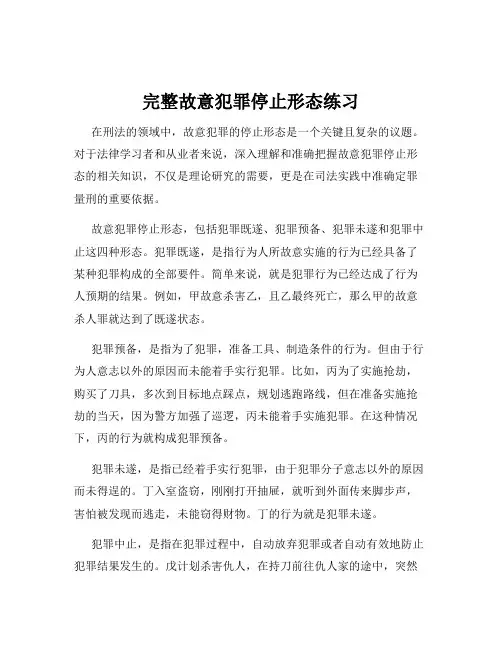 完整故意犯罪停止形态练习

在刑法的领域中，故意犯罪的停止形态是一个关键且复杂的议题。对于法律学习者和从业者来说，深入理解和准确把握故意犯罪停止形态的相关知识，不仅是理论研究的需要，更是在司法实践中准确定罪量刑的重要依据。

故意犯罪停止形态，包括犯罪既遂、犯罪预备、犯罪未遂和犯罪中止这四种形态。犯罪既遂，是指行为人所故意实施的行为已经具备了某种犯罪构成的全部要件。简单来说，就是犯罪行为已经达成了行为人预期的结果。例如，甲故意杀害乙，且乙最终死亡，那么甲的故意杀人罪就达到了既遂状态。

犯罪预备，是指为了犯罪，准备工具、制造条件的行为。但由于行为人意志以外的原因而未能着手实行犯罪。比如，丙为了实施抢劫，购买了刀具，多次到目标地点踩点，规划逃跑路线，但在准备实施抢劫的当天，因为警方加强了巡逻，丙未能着手实施犯罪。在这种情况下，丙的行为就构成犯罪预备。

犯罪未遂，是指已经着手实行犯罪，由于犯罪分子意志以外的原因而未得逞的。丁入室盗窃，刚刚打开抽屉，就听到外面传来脚步声，害怕被发现而逃走，未能窃得财物。丁的行为就是犯罪未遂。

犯罪中止，是指在犯罪过程中，自动放弃犯罪或者自动有效地防止犯罪结果发生的。戊计划杀害仇人，在持刀前往仇人家的途中，突然